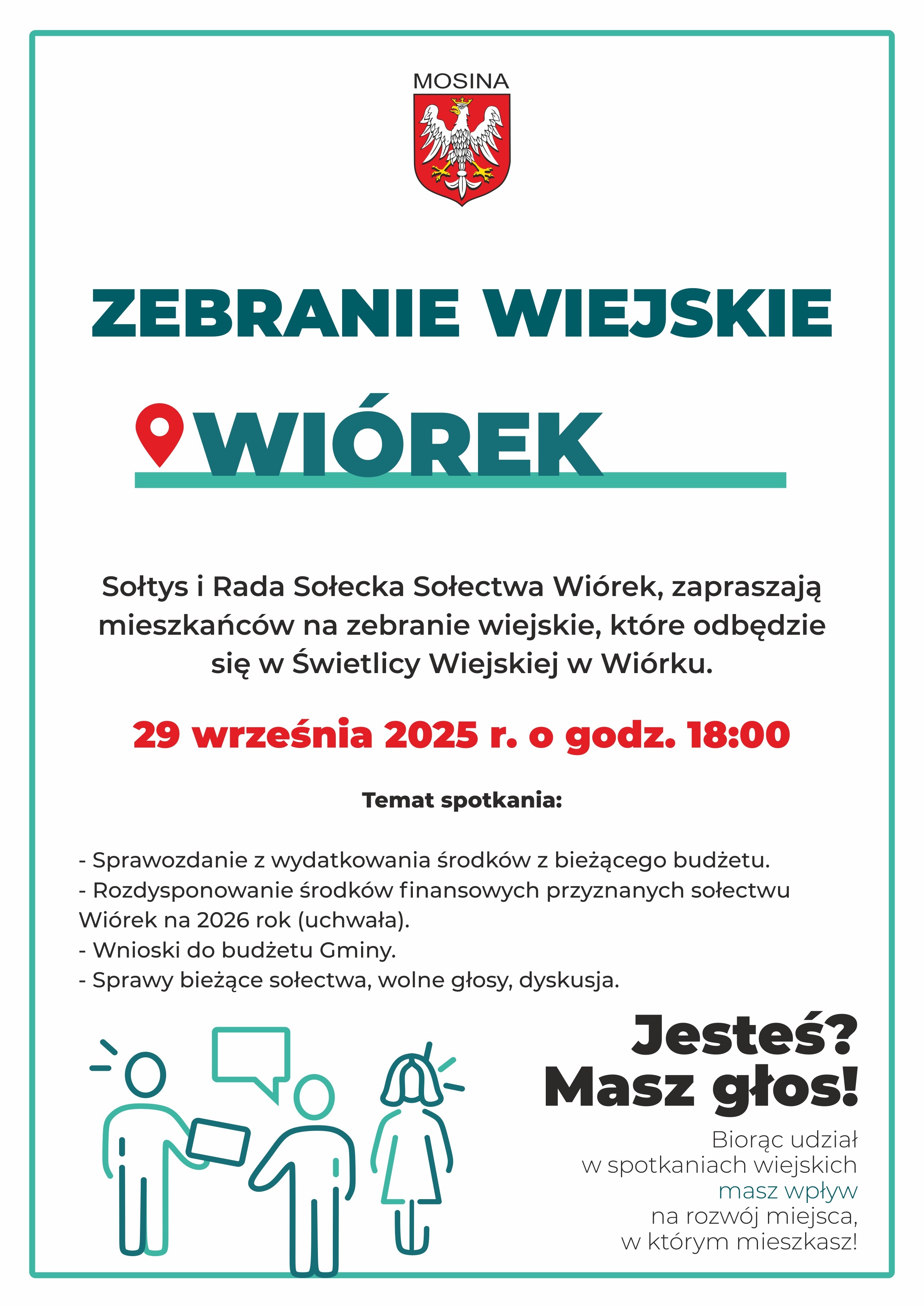 MOSINA

ZEBRANIE WIEJSKIE

WIÓREK

Sołtys i Rada Sołecka Sołectwa Wiórek, zapraszają mieszkańców na zebranie wiejskie, które odbędzie się w Świetlicy Wiejskiej w Wiórku.

29 września 2025 r. o godz. 18:00

Temat spotkania:

- Sprawozdanie z wydatkowania środków z bieżącego budżetu.
- Rozdysponowanie środków finansowych przyznanych sołectwu Wiórek na 2026 rok (uchwała).
- Wnioski do budżetu Gminy.
- Sprawy bieżące sołectwa, wolne głosy, dyskusja.

Jesteś?
Masz głos!

Biorąc udział w spotkaniach wiejskich masz wpływ na rozwój miejsca, w którym mieszkasz!